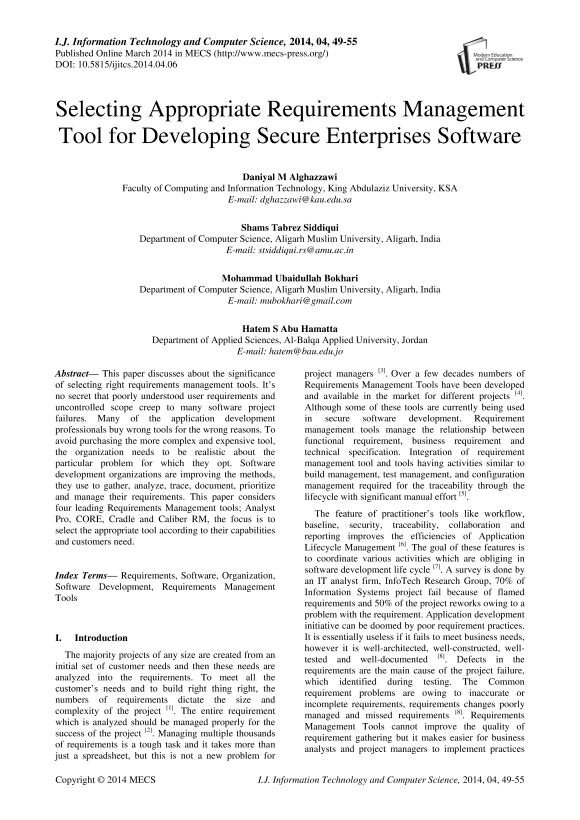 I.J. Information Technology and Computer Science, 2014, 04, 49-55
Published Online March 2014 in MECS (http://www.mecs-press.org/)
DOI: 10.5815/ijitcs.2014.04.06

Modern Education and Computer Science PRESS

Selecting Appropriate Requirements Management Tool for Developing Secure Enterprises Software

Daniyal M Alghazzawi
Faculty of Computing and Information Technology, King Abdulaziz University, KSA
E-mail: dghazzawi@kau.edu.sa

Shams Tabrez Siddiqui
Department of Computer Science, Aligarh Muslim University, Aligarh, India
E-mail: stsiddiqui.rs@amu.ac.in

Mohammad Ubaidullah Bokhari
Department of Computer Science, Aligarh Muslim University, Aligarh, India
E-mail: mubokhari@gmail.com

Hatem S Abu Hamatta
Department of Applied Sciences, Al-Balqa Applied University, Jordan
E-mail: hatem@bau.edu.jo

Abstract— This paper discusses about the significance of selecting right requirements management tools. It's no secret that poorly understood user requirements and uncontrolled scope creep to many software project failures. Many of the application development professionals buy wrong tools for the wrong reasons. To avoid purchasing the more complex and expensive tool, the organization needs to be realistic about the particular problem for which they opt. Software development organizations are improving the methods, they use to gather, analyze, trace, document, prioritize and manage their requirements. This paper considers four leading Requirements Management tools; Analyst Pro, CORE, Cradle and Caliber RM, the focus is to select the appropriate tool according to their capabilities and customers need.

Index Terms— Requirements, Software, Organization, Software Development, Requirements Management Tools

I. Introduction

The majority projects of any size are created from an initial set of customer needs and then these needs are analyzed into the requirements. To meet all the customer's needs and to build right thing right, the numbers of requirements dictate the size and complexity of the project $^{[1]}$. The entire requirement which is analyzed should be managed properly for the success of the project $^{[2]}$. Managing multiple thousands of requirements is a tough task and it takes more than just a spreadsheet, but this is not a new problem for project managers $^{[3]}$. Over a few decades numbers of Requirements Management Tools have been developed and available in the market for different projects $^{[4]}$. Although some of these tools are currently being used in secure software development. Requirement management tools manage the relationship between functional requirement, business requirement and technical specification. Integration of requirement management tool and tools having activities similar to build management, test management, and configuration management required for the traceability through the lifecycle with significant manual effort $^{[5]}$.

The feature of practitioner's tools like workflow, baseline, security, traceability, collaboration and reporting improves the efficiencies of Application Lifecycle Management $^{[6]}$. The goal of these features is to coordinate various activities which are obliging in software development life cycle $^{[7]}$. A survey is done by an IT analyst firm, InfoTech Research Group, 70% of Information Systems project fail because of flamed requirements and 50% of the project reworks owing to a problem with the requirement. Application development initiative can be doomed by poor requirement practices. It is essentially useless if it fails to meet business needs, however it is well-architected, well-constructed, well-tested and well-documented $^{[8]}$. Defects in the requirements are the main cause of the project failure, which identified during testing. The Common requirement problems are owing to inaccurate or incomplete requirements, requirements changes poorly managed and missed requirements $^{[8]}$. Requirements Management Tools cannot improve the quality of requirement gathering but it makes easier for business analysts and project managers to implement practices

Copyright © 2014 MECS
I.J. Information Technology and Computer Science, 2014, 04, 49-55